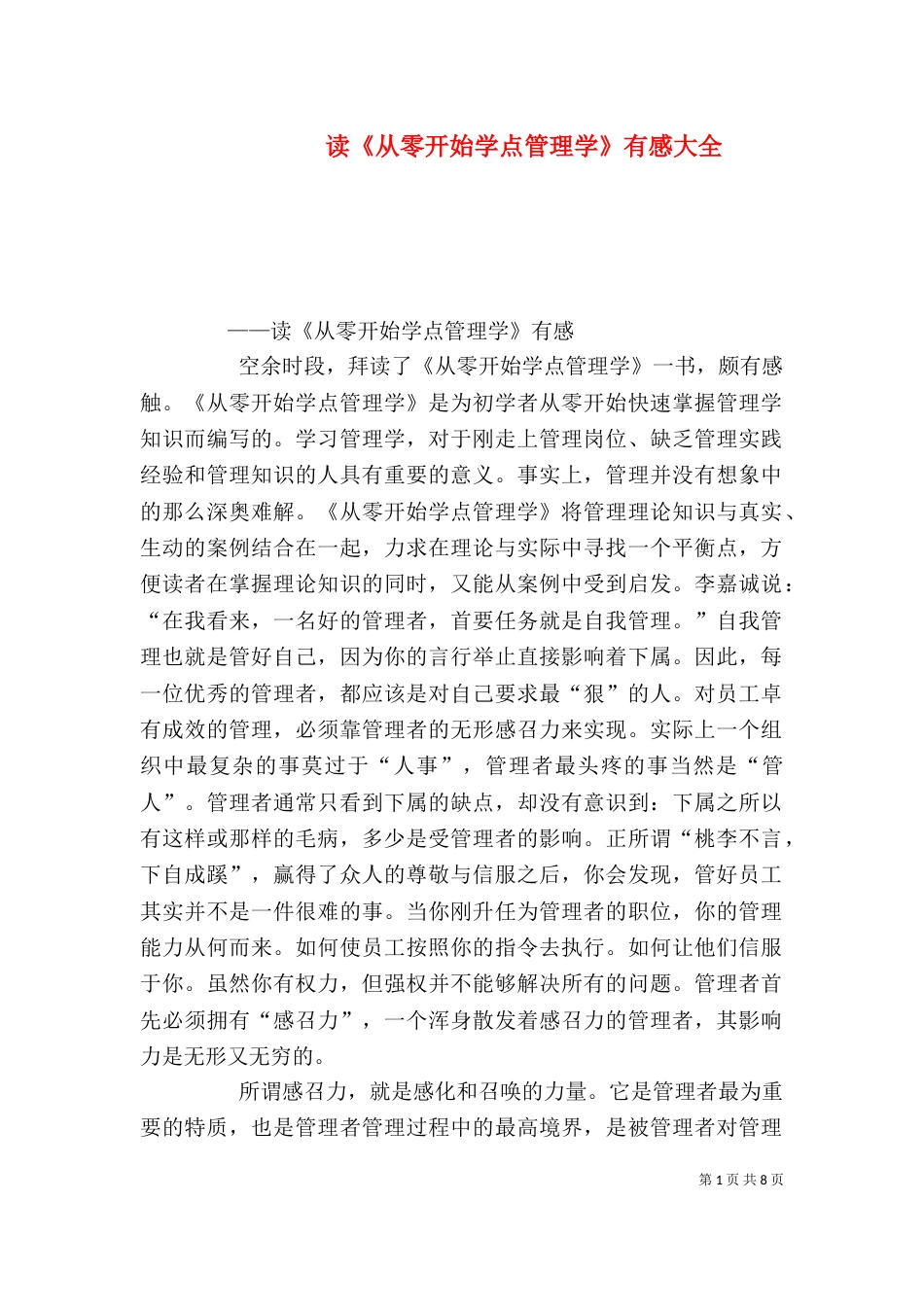 读《从零开始学点管理学》有感大全

——读《从零开始学点管理学》有感

空余时段，拜读了《从零开始学点管理学》一书，颇有感触。《从零开始学点管理学》是为初学者从零开始快速掌握管理学知识而编写的。学习管理学，对于刚走上管理岗位、缺乏管理实践经验和管理知识的人具有重要的意义。事实上，管理并没有想象中的那么深奥难解。《从零开始学点管理学》将管理理论知识与真实、生动的案例结合在一起，力求在理论与实际中寻找一个平衡点，方便读者在掌握理论知识的同时，又能从案例中受到启发。李嘉诚说：“在我看来，一名好的管理者，首要任务就是自我管理。”自我管理也就是管好自己，因为你的言行举止直接影响着下属。因此，每一位优秀的管理者，都应该是对自己要求最“狠”的人。对员工卓有成效的管理，必须靠管理者的无形感召力来实现。实际上一个组织中最复杂的事莫过于“人事”，管理者最头疼的事当然是“管人”。管理者通常只看到下属的缺点，却没有意识到：下属之所以有这样或那样的毛病，多少是受管理者的影响。正所谓“桃李不言，下自成蹊”，赢得了众人的尊敬与信服之后，你会发现，管好员工其实并不是一件很难的事。当你刚升任为管理者的职位，你的管理能力从何而来。如何使员工按照你的指令去执行。如何让他们信服于你。虽然你有权力，但强权并不能够解决所有的问题。管理者首先必须拥有“感召力”，一个浑身散发着感召力的管理者，其影响力是无形又无穷的。

所谓感召力，就是感化和召唤的力量。它是管理者最为重要的特质，也是管理者管理过程中的最高境界，是被管理者对管理

第 1 页 共 8 页